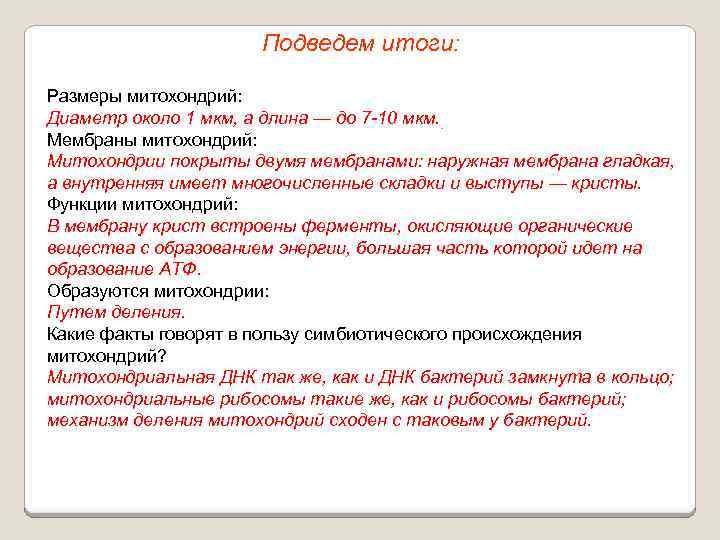 Подведем итоги:

Размеры митохондрий:
Диаметр около 1 мкм, а длина — до 7-10 мкм.
Мембраны митохондрий:
Митохондрии покрыты двумя мембранами: наружная мембрана гладкая, а внутренняя имеет многочисленные складки и выступы — кристы.
Функции митохондрий:
В мембрану крист встроены ферменты, окисляющие органические вещества с образованием энергии, большая часть которой идет на образование АТФ.
Образуются митохондрии:
Путем деления.
Какие факты говорят в пользу симбиотического происхождения митохондрий?
Митохондриальная ДНК так же, как и ДНК бактерий замкнута в кольцо; митохондриальные рибосомы такие же, как и рибосомы бактерий; механизм деления митохондрий сходен с таковым у бактерий.